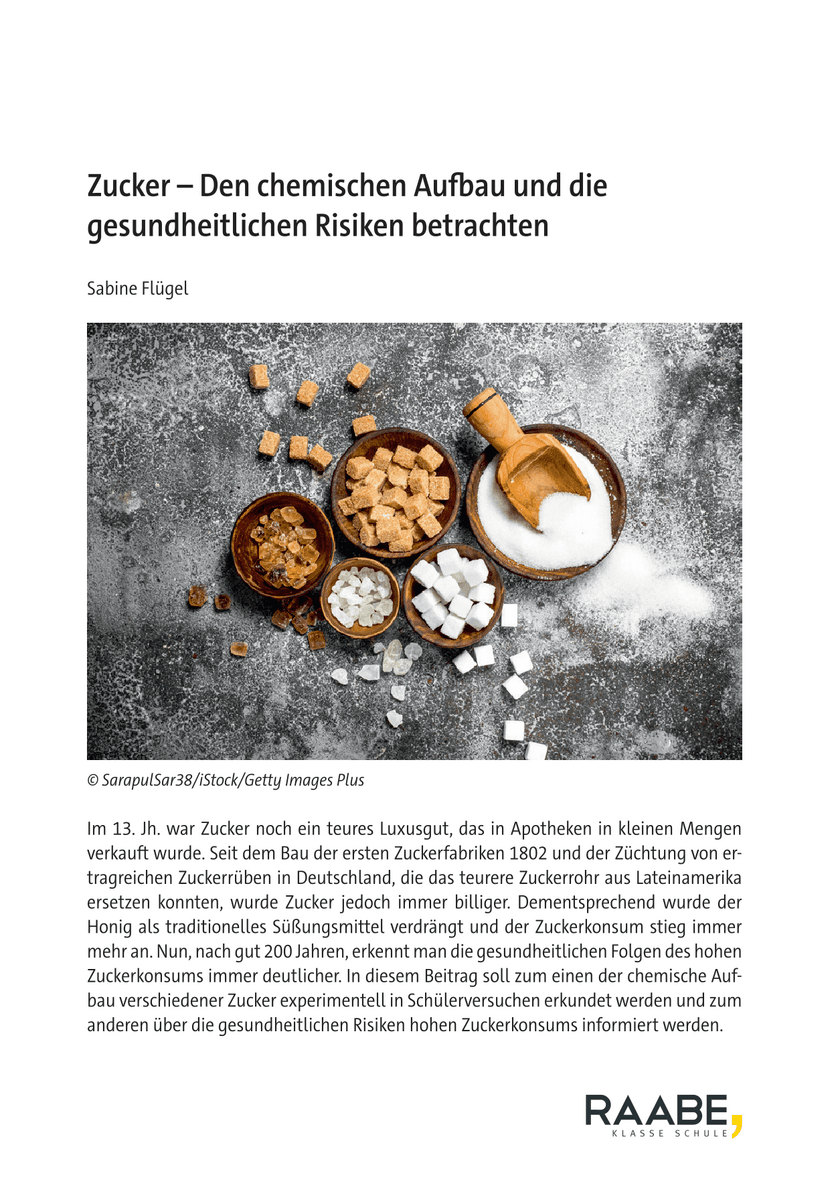 Zucker – Den chemischen Aufbau und die gesundheitlichen Risiken betrachten

Sabine Flügel

© SarapulSar38/iStock/Getty Images Plus

Im 13. Jh. war Zucker noch ein teures Luxusgut, das in Apotheken in kleinen Mengen verkauft wurde. Seit dem Bau der ersten Zuckerfabriken 1802 und der Züchtung von ertragreichen Zuckerrüben in Deutschland, die das teurere Zuckerrohr aus Lateinamerika ersetzen konnten, wurde Zucker jedoch immer billiger. Dementsprechend wurde der Honig als traditionelles Süßungsmittel verdrängt und der Zuckerkonsum stieg immer mehr an. Nun, nach gut 200 Jahren, erkennt man die gesundheitlichen Folgen des hohen Zuckerkonsums immer deutlicher. In diesem Beitrag soll zum einen der chemische Aufbau verschiedener Zucker experimentell in Schülerversuchen erkundet werden und zum anderen über die gesundheitlichen Risiken hohen Zuckerkonsums informiert werden.

RAABE
KLASSE SCHULE